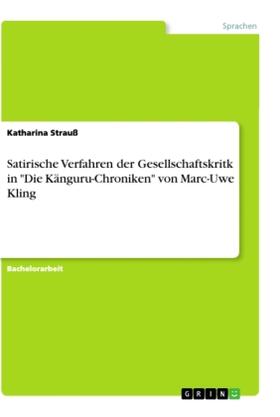 Sprachen

Katharina Strauß

Satirische Verfahren der Gesellschaftskritk in "Die Känguru-Chroniken" von Marc-Uwe Kling

Bachelorarbeit

GRIN